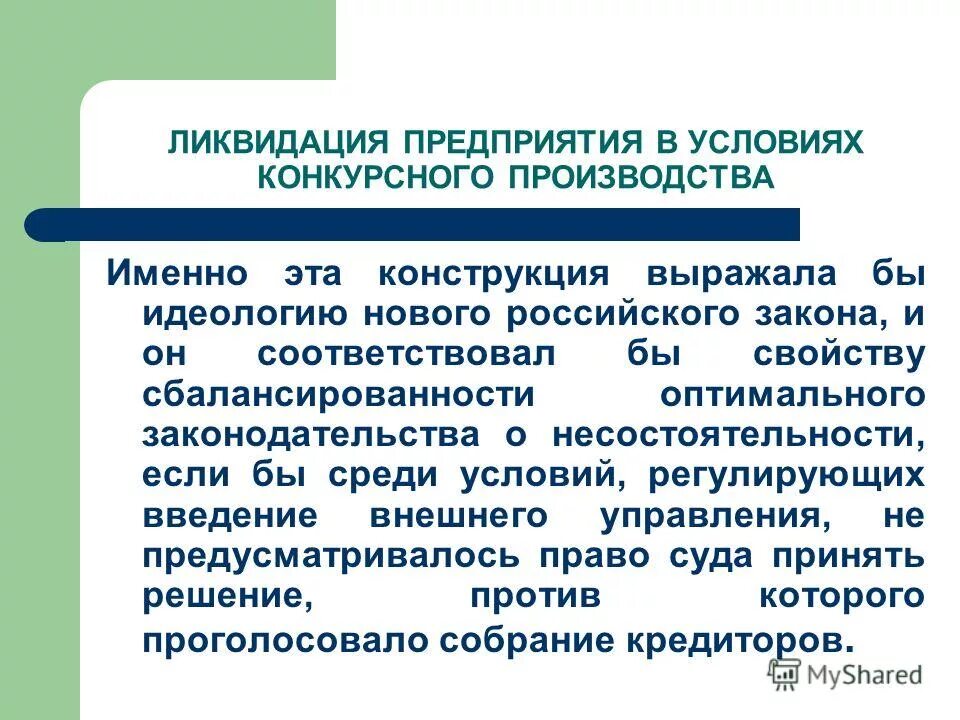 ЛИКВИДАЦИЯ ПРЕДПРИЯТИЯ В УСЛОВИЯХ КОНКУРСНОГО ПРОИЗВОДСТВА

Именно эта конструкция выражала бы идеологию нового российского закона, и он соответствовал бы свойству сбалансированности оптимального законодательства о несостоятельности, если бы среди условий, регулирующих введение внешнего управления, не предусматривалось право суда принять решение, против которого проголосовало собрание кредиторов.

MyShared